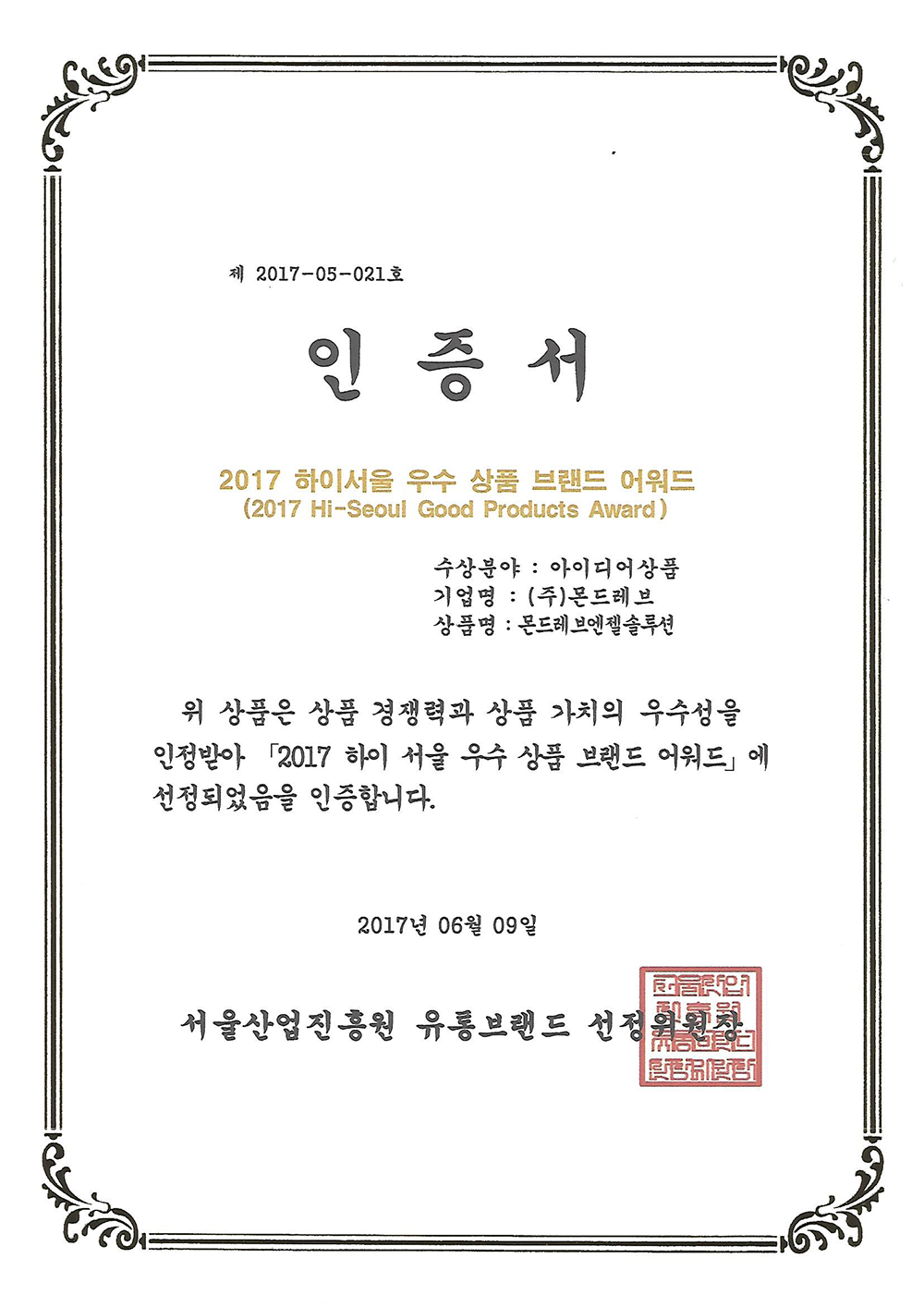 제 2017-05-021호

인 증 서

2017 하이서울 우수 상품 브랜드 어워드
(2017 Hi-Seoul Good Products Award)

수상분야 : 아이디어상품
기업명 : (주)몬드레브
상품명 : 몬드레브엔젤솔루션

위 상품은 상품 경쟁력과 상품 가치의 우수성을 인정받아 「2017 하이 서울 우수 상품 브랜드 어워드」에 선정되었음을 인증합니다.

2017년 06월 09일

서울산업진흥원 유통브랜드 선정위원장